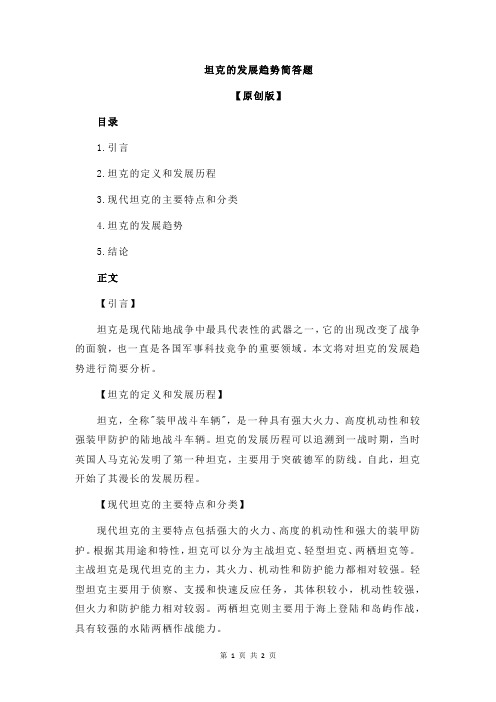 坦克的发展趋势简答题

【原创版】

目录

1.引言

2.坦克的定义和发展历程

3.现代坦克的主要特点和分类

4.坦克的发展趋势

5.结论

正文

【引言】

坦克是现代陆地战争中最具代表性的武器之一，它的出现改变了战争的面貌，也一直是各国军事科技竞争的重要领域。本文将对坦克的发展趋势进行简要分析。

【坦克的定义和发展历程】

坦克，全称"装甲战斗车辆"，是一种具有强大火力、高度机动性和较强装甲防护的陆地战斗车辆。坦克的发展历程可以追溯到一战时期，当时英国人马克沁发明了第一种坦克，主要用于突破德军的防线。自此，坦克开始了其漫长的发展历程。

【现代坦克的主要特点和分类】

现代坦克的主要特点包括强大的火力、高度的机动性和强大的装甲防护。根据其用途和特性，坦克可以分为主战坦克、轻型坦克、两栖坦克等。主战坦克是现代坦克的主力，其火力、机动性和防护能力都相对较强。轻型坦克主要用于侦察、支援和快速反应任务，其体积较小，机动性较强，但火力和防护能力相对较弱。两栖坦克则主要用于海上登陆和岛屿作战，具有较强的水陆两栖作战能力。

第 1 页 共 2 页